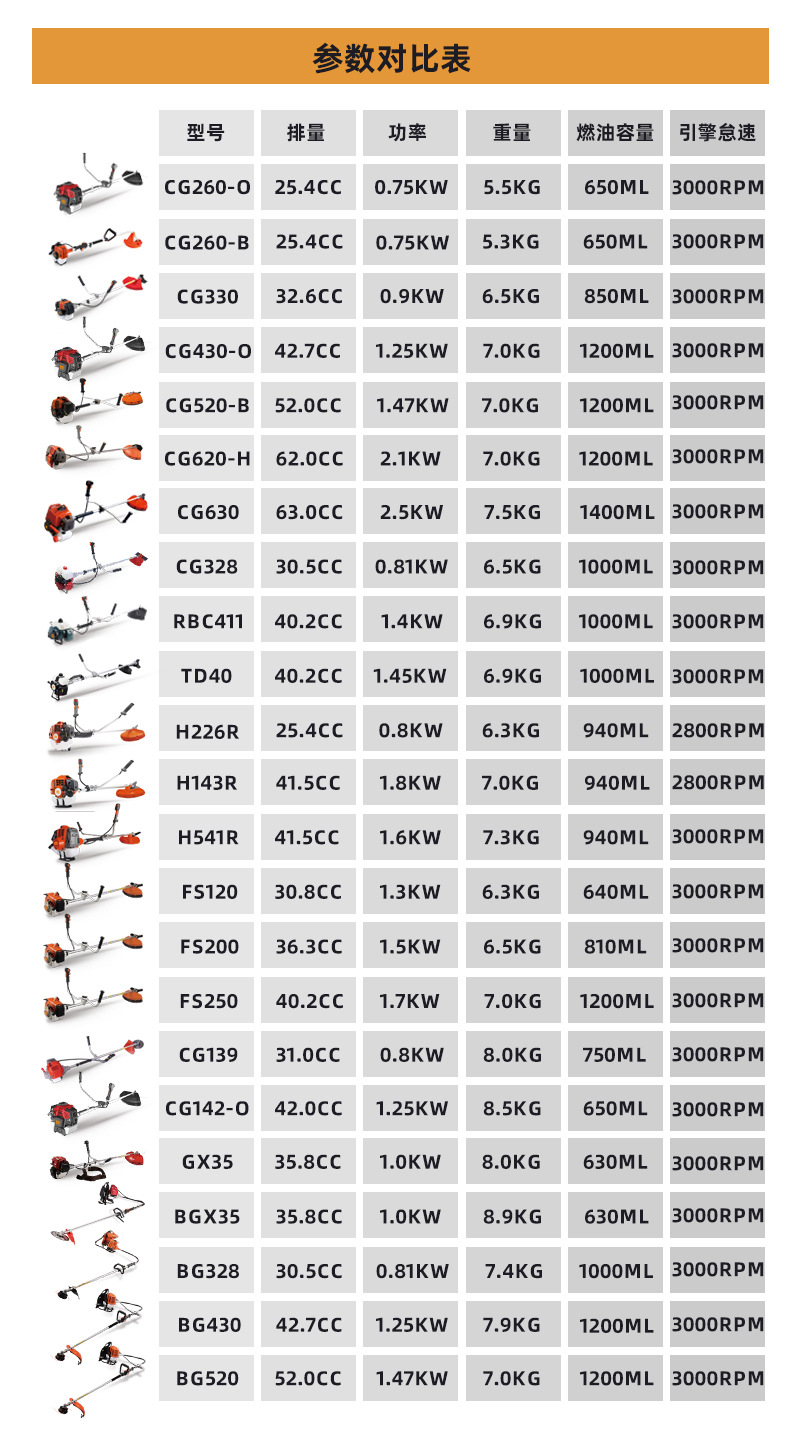 参数对比表

| 型号 | 排量 | 功率 | 重量 | 燃油容量 | 引擎怠速 |
|---|---|---|---|---|---|
| CG260-O | 25.4CC | 0.75KW | 5.5KG | 650ML | 3000RPM |
| CG260-B | 25.4CC | 0.75KW | 5.3KG | 650ML | 3000RPM |
| CG330 | 32.6CC | 0.9KW | 6.5KG | 850ML | 3000RPM |
| CG430-O | 42.7CC | 1.25KW | 7.0KG | 1200ML | 3000RPM |
| CG520-B | 52.0CC | 1.47KW | 7.0KG | 1200ML | 3000RPM |
| CG620-H | 62.0CC | 2.1KW | 7.0KG | 1200ML | 3000RPM |
| CG630 | 63.0CC | 2.5KW | 7.5KG | 1400ML | 3000RPM |
| CG328 | 30.5CC | 0.81KW | 6.5KG | 1000ML | 3000RPM |
| RBC411 | 40.2CC | 1.4KW | 6.9KG | 1000ML | 3000RPM |
| TD40 | 40.2CC | 1.45KW | 6.9KG | 1000ML | 3000RPM |
| H226R | 25.4CC | 0.8KW | 6.3KG | 940ML | 2800RPM |
| H143R | 41.5CC | 1.8KW | 7.0KG | 940ML | 2800RPM |
| H541R | 41.5CC | 1.6KW | 7.3KG | 940ML | 3000RPM |
| FS120 | 30.8CC | 1.3KW | 6.3KG | 640ML | 3000RPM |
| FS200 | 36.3CC | 1.5KW | 6.5KG | 810ML | 3000RPM |
| FS250 | 40.2CC | 1.7KW | 7.0KG | 1200ML | 3000RPM |
| CG139 | 31.0CC | 0.8KW | 8.0KG | 750ML | 3000RPM |
| CG142-O | 42.0CC | 1.25KW | 8.5KG | 650ML | 3000RPM |
| GX35 | 35.8CC | 1.0KW | 8.0KG | 630ML | 3000RPM |
| BGX35 | 35.8CC | 1.0KW | 8.9KG | 630ML | 3000RPM |
| BG328 | 30.5CC | 0.81KW | 7.4KG | 1000ML | 3000RPM |
| BG430 | 42.7CC | 1.25KW | 7.9KG | 1200ML | 3000RPM |
| BG520 | 52.0CC | 1.47KW | 7.0KG | 1200ML | 3000RPM |